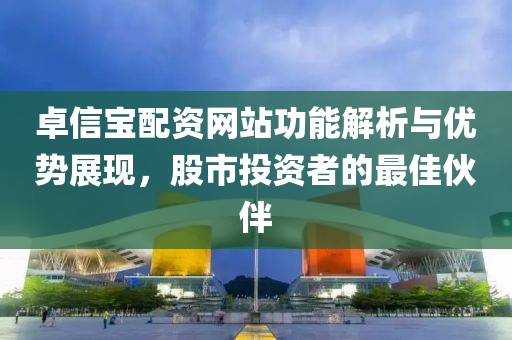 卓信宝配资网站功能解析与优势展现，股市投资者的最佳伙伴